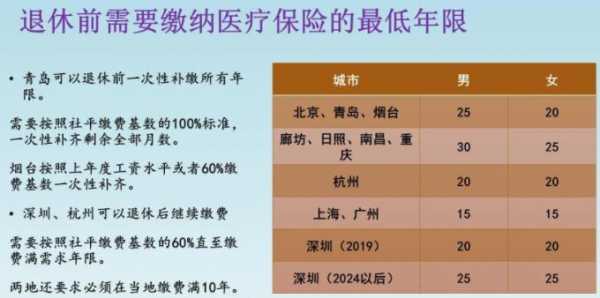 退休前需要缴纳医疗保险的最低年限

• 青岛可以退休前一次性补缴所有年限。

需要按照社平缴费基数的100%标准，一次性补齐剩余全部月数。

烟台按照上年度工资水平或者60%缴费基数一次性补齐。

• 深圳、杭州可以退休后继续缴费

需要按照社平缴费基数的60%直至缴费满需求年限。

两地还要求必须在当地缴费满10年。

| 城市 | 男 | 女 |
|---|---|---|
| 北京、青岛、烟台 | 25 | 20 |
| 廊坊、日照、南昌、重庆 | 30 | 25 |
| 杭州 | 20 | 20 |
| 上海、广州 | 15 | 15 |
| 深圳（2019） | 20 | 20 |
| 深圳（2024以后） | 25 | 25 |